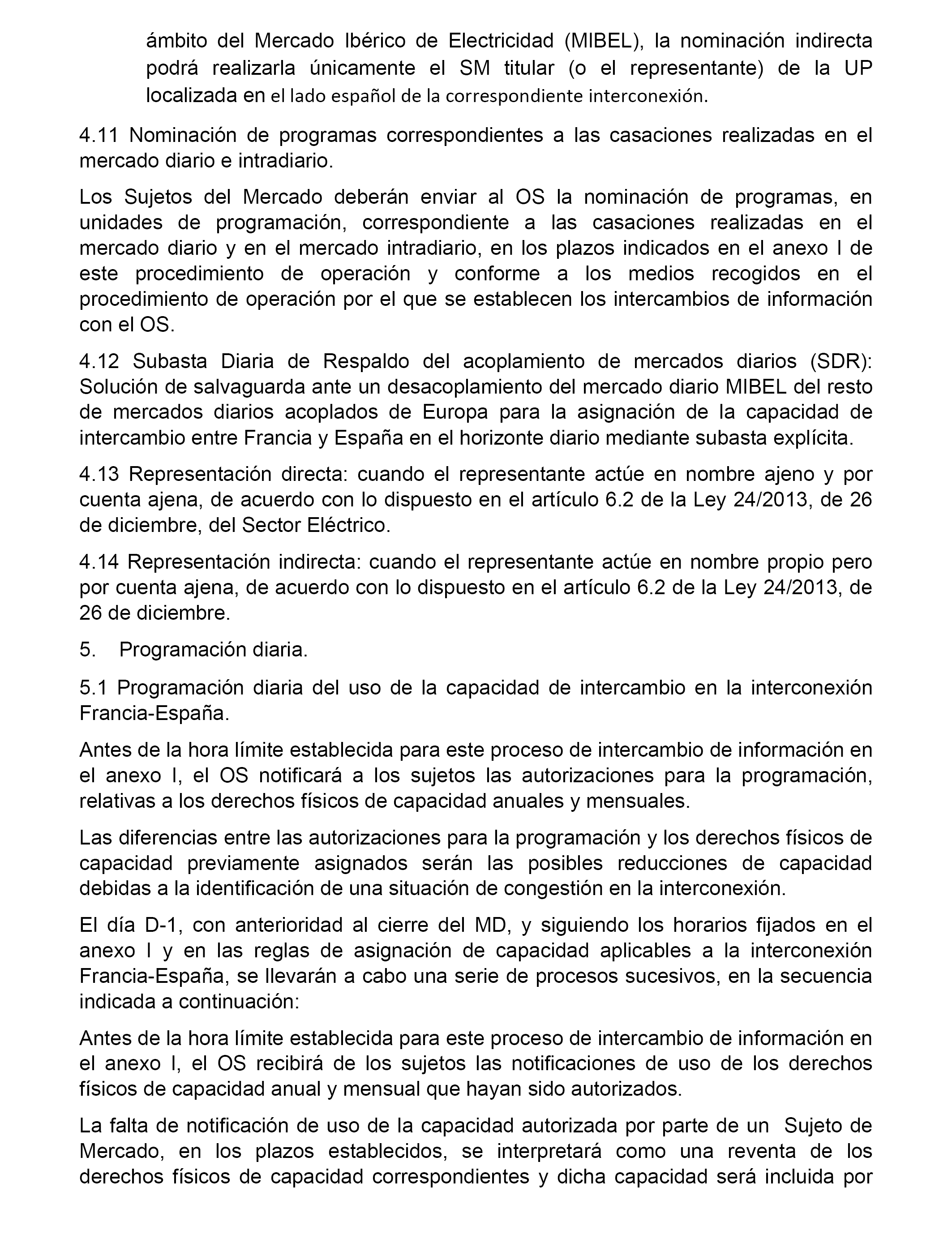 ámbito del Mercado Ibérico de Electricidad (MIBEL), la nominación indirecta podrá realizarla únicamente el SM titular (o el representante) de la UP localizada en el lado español de la correspondiente interconexión.

4.11 Nominación de programas correspondientes a las casaciones realizadas en el mercado diario e intradiario.

Los Sujetos del Mercado deberán enviar al OS la nominación de programas, en unidades de programación, correspondiente a las casaciones realizadas en el mercado diario y en el mercado intradiario, en los plazos indicados en el anexo I de este procedimiento de operación y conforme a los medios recogidos en el procedimiento de operación por el que se establecen los intercambios de información con el OS.

4.12 Subasta Diaria de Respaldo del acoplamiento de mercados diarios (SDR): Solución de salvaguarda ante un desacoplamiento del mercado diario MIBEL del resto de mercados diarios acoplados de Europa para la asignación de la capacidad de intercambio entre Francia y España en el horizonte diario mediante subasta explícita.

4.13 Representación directa: cuando el representante actúe en nombre ajeno y por cuenta ajena, de acuerdo con lo dispuesto en el artículo 6.2 de la Ley 24/2013, de 26 de diciembre, del Sector Eléctrico.

4.14 Representación indirecta: cuando el representante actúe en nombre propio pero por cuenta ajena, de acuerdo con lo dispuesto en el artículo 6.2 de la Ley 24/2013, de 26 de diciembre.

5. Programación diaria.

5.1 Programación diaria del uso de la capacidad de intercambio en la interconexión Francia-España.

Antes de la hora límite establecida para este proceso de intercambio de información en el anexo I, el OS notificará a los sujetos las autorizaciones para la programación, relativas a los derechos físicos de capacidad anuales y mensuales.

Las diferencias entre las autorizaciones para la programación y los derechos físicos de capacidad previamente asignados serán las posibles reducciones de capacidad debidas a la identificación de una situación de congestión en la interconexión.

El día D-1, con anterioridad al cierre del MD, y siguiendo los horarios fijados en el anexo I y en las reglas de asignación de capacidad aplicables a la interconexión Francia-España, se llevarán a cabo una serie de procesos sucesivos, en la secuencia indicada a continuación:

Antes de la hora límite establecida para este proceso de intercambio de información en el anexo I, el OS recibirá de los sujetos las notificaciones de uso de los derechos físicos de capacidad anual y mensual que hayan sido autorizados.

La falta de notificación de uso de la capacidad autorizada por parte de un Sujeto de Mercado, en los plazos establecidos, se interpretará como una reventa de los derechos físicos de capacidad correspondientes y dicha capacidad será incluida por